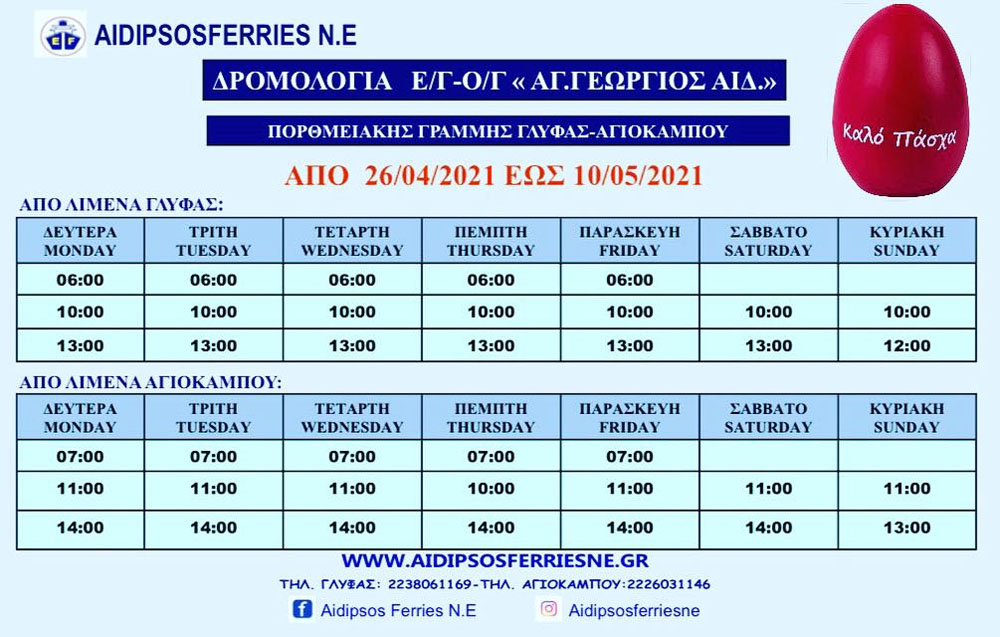 AIDIPSOSFERRIES N.E

ΔΡΟΜΟΛΟΓΙΑ Ε/Γ-Ο/Γ « ΑΓ.ΓΕΩΡΓΙΟΣ ΑΙΔ.»

ΠΟΡΘΜΕΙΑΚΗΣ ΓΡΑΜΜΗΣ ΓΛΥΦΑΣ-ΑΓΙΟΚΑΜΠΟΥ

Καλό Πάσχα

ΑΠΟ 26/04/2021 ΕΩΣ 10/05/2021

ΑΠΟ ΛΙΜΕΝΑ ΓΛΥΦΑΣ:

| ΔΕΥΤΕΡΑ MONDAY | ΤΡΙΤΗ TUESDAY | ΤΕΤΑΡΤΗ WEDNESDAY | ΠΕΜΠΤΗ THURSDAY | ΠΑΡΑΣΚΕΥΗ FRIDAY | ΣΑΒΒΑΤΟ SATURDAY | ΚΥΡΙΑΚΗ SUNDAY |
|---|---|---|---|---|---|---|
| 06:00 | 06:00 | 06:00 | 06:00 | 06:00 | | |
| 10:00 | 10:00 | 10:00 | 10:00 | 10:00 | 10:00 | 10:00 |
| 13:00 | 13:00 | 13:00 | 13:00 | 13:00 | 13:00 | 12:00 |

ΑΠΟ ΛΙΜΕΝΑ ΑΓΙΟΚΑΜΠΟΥ:

| ΔΕΥΤΕΡΑ MONDAY | ΤΡΙΤΗ TUESDAY | ΤΕΤΑΡΤΗ WEDNESDAY | ΠΕΜΠΤΗ THURSDAY | ΠΑΡΑΣΚΕΥΗ FRIDAY | ΣΑΒΒΑΤΟ SATURDAY | ΚΥΡΙΑΚΗ SUNDAY |
|---|---|---|---|---|---|---|
| 07:00 | 07:00 | 07:00 | 07:00 | 07:00 | | |
| 11:00 | 11:00 | 11:00 | 10:00 | 11:00 | 11:00 | 11:00 |
| 14:00 | 14:00 | 14:00 | 14:00 | 14:00 | 14:00 | 13:00 |

WWW.AIDIPSOSFERRIESNE.GR

ΤΗΛ. ΓΛΥΦΑΣ: 2238061169-ΤΗΛ. ΑΓΙΟΚΑΜΠΟΥ:2226031146

Aidipsos Ferries N.E

Aidipsosferriesne